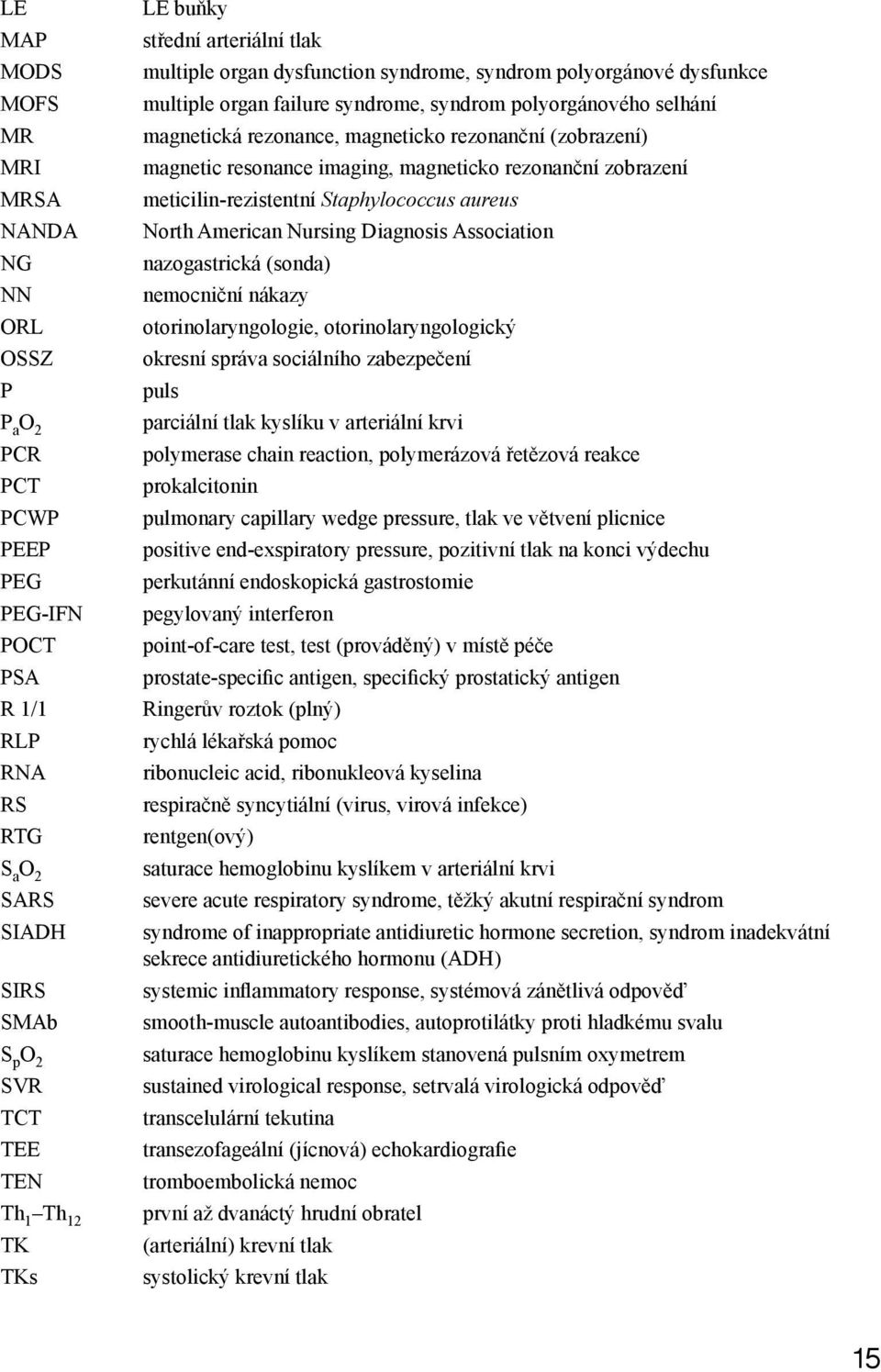 | | |
|---|---|
| LE | LE buňky |
| MAP | střední arteriální tlak |
| MODS | multiple organ dysfunction syndrome, syndrom polyorgánové dysfunkce |
| MOFS | multiple organ failure syndrome, syndrom polyorgánového selhání |
| MR | magnetická rezonance, magneticko rezonanční (zobrazení) |
| MRI | magnetic resonance imaging, magneticko rezonanční zobrazení |
| MRSA | meticilin-rezistentní Staphylococcus aureus |
| NANDA | North American Nursing Diagnosis Association |
| NG | nazogastrická (sonda) |
| NN | nemocniční nákazy |
| ORL | otorinolaryngologie, otorinolaryngologický |
| OSSZ | okresní správa sociálního zabezpečení |
| P | puls |
| $P_aO_2$ | parciální tlak kyslíku v arteriální krvi |
| PCR | polymerase chain reaction, polymerázová řetězová reakce |
| PCT | prokalcitonin |
| PCWP | pulmonary capillary wedge pressure, tlak ve větvení plicnice |
| PEEP | positive end-exspiratory pressure, pozitivní tlak na konci výdechu |
| PEG | perkutánní endoskopická gastrostomie |
| PEG-IFN | pegylovaný interferon |
| POCT | point-of-care test, test (prováděný) v místě péče |
| PSA | prostate-specific antigen, specifický prostatický antigen |
| R 1/1 | Ringerův roztok (plný) |
| RLP | rychlá lékařská pomoc |
| RNA | ribonucleic acid, ribonukleová kyselina |
| RS | respiračně syncytiální (virus, virová infekce) |
| RTG | rentgen(ový) |
| $S_aO_2$ | saturace hemoglobinu kyslíkem v arteriální krvi |
| SARS | severe acute respiratory syndrome, těžký akutní respirační syndrom |
| SIADH | syndrome of inappropriate antidiuretic hormone secretion, syndrom inadekvátní sekrece antidiuretického hormonu (ADH) |
| SIRS | systemic inflammatory response, systémová zánětlivá odpověď |
| SMAb | smooth-muscle autoantibodies, autoprotilátky proti hladkému svalu |
| $S_pO_2$ | saturace hemoglobinu kyslíkem stanovená pulsním oxymetrem |
| SVR | sustained virological response, setrvalá virologická odpověď |
| TCT | transcelulární tekutina |
| TEE | transezofageální (jícnová) echokardiografie |
| TEN | tromboembolická nemoc |
| $Th_1$–$Th_{12}$ | první až dvanáctý hrudní obratel |
| TK | (arteriální) krevní tlak |
| TKs | systolický krevní tlak |

15